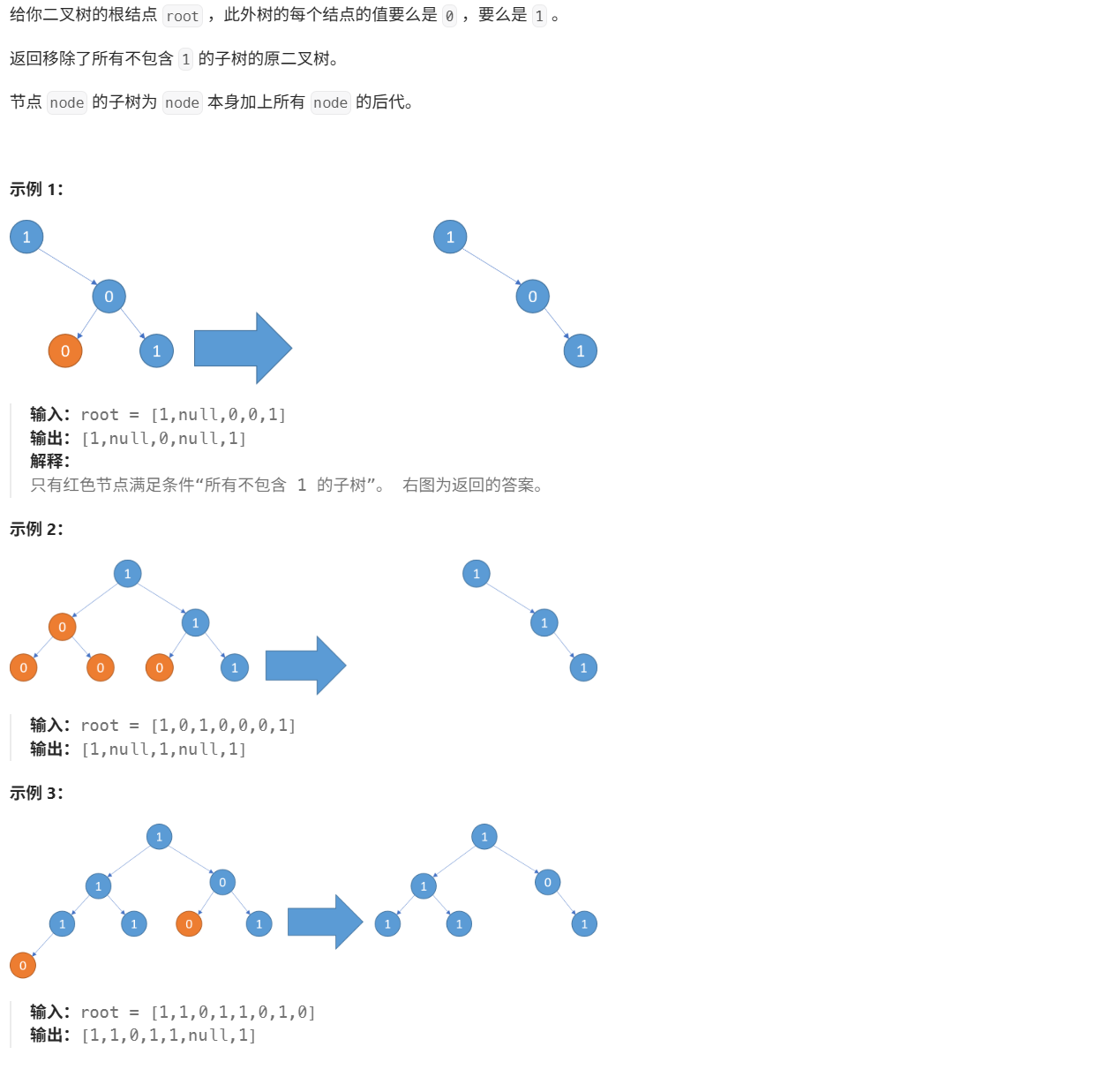 给你二叉树的根结点 root ，此外树的每个结点的值要么是 0 ，要么是 1 。

返回移除了所有不包含 1 的子树的原二叉树。

节点 node 的子树为 node 本身加上所有 node 的后代。

示例 1：

1
0
0
1

1
0
1

输入：root = [1,null,0,0,1]
输出：[1,null,0,null,1]
解释：
只有红色节点满足条件“所有不包含 1 的子树”。 右图为返回的答案。

示例 2：

1
0
1
0
0
0
1

1
1
1

输入：root = [1,0,1,0,0,0,1]
输出：[1,null,1,null,1]

示例 3：

1
1
0
1
1
0
1
0

1
1
0
1
1
1

输入：root = [1,1,0,1,1,0,1,0]
输出：[1,1,0,1,1,null,1]